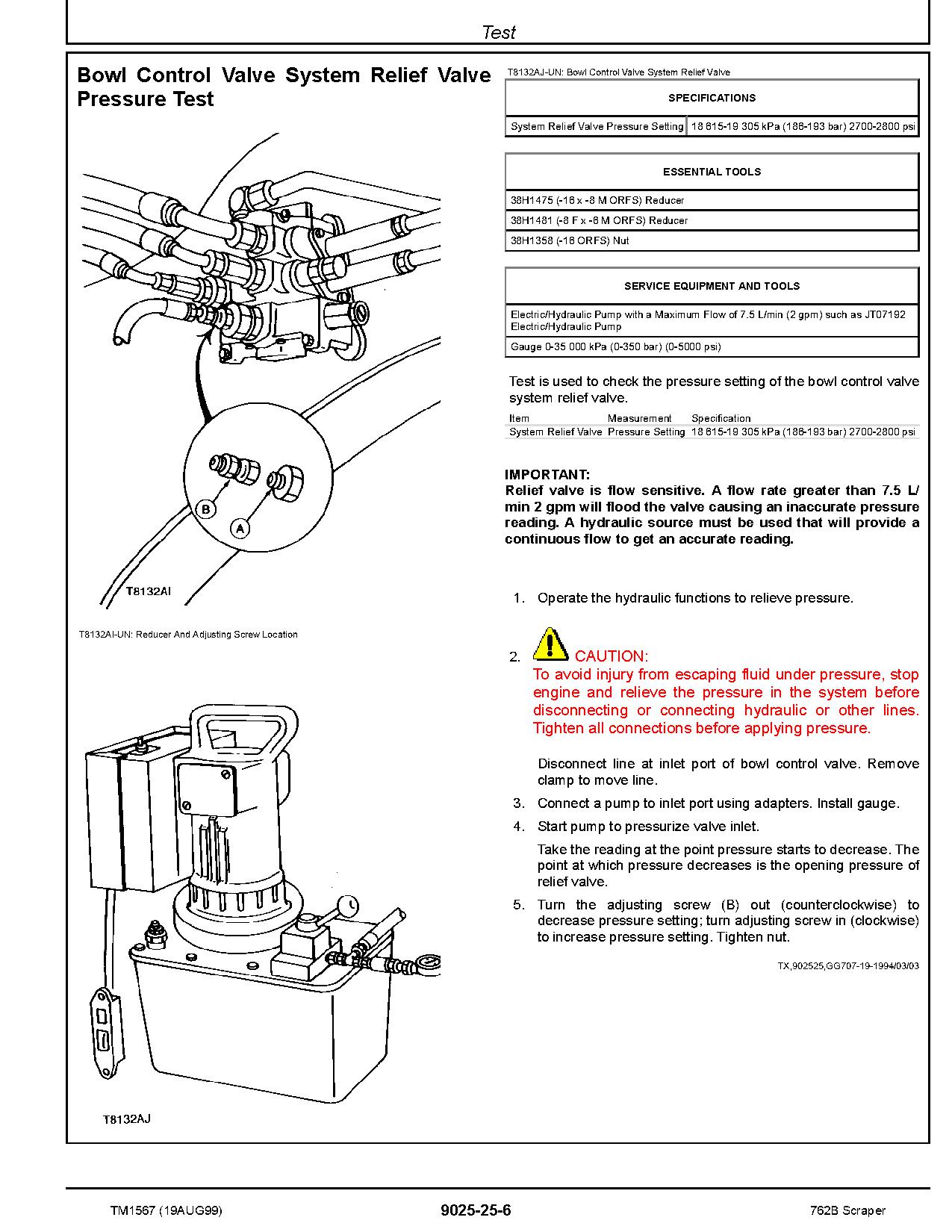 Test

Bowl Control Valve System Relief Valve Pressure Test

B

A

T8132AI

T8132AI-UN: Reducer And Adjusting Screw Location

T8132AJ

T8132AJ-UN: Bowl Control Valve System Relief Valve

| SPECIFICATIONS | |
|---|---|
| System Relief Valve Pressure Setting | 18 615-19 305 kPa (186-193 bar) 2700-2800 psi |

| ESSENTIAL TOOLS |
|---|
| 38H1475 (-16 x -8 M ORFS) Reducer |
| 38H1481 (-8 F x -6 M ORFS) Reducer |
| 38H1358 (-16 ORFS) Nut |

| SERVICE EQUIPMENT AND TOOLS |
|---|
| Electric/Hydraulic Pump with a Maximum Flow of 7.5 L/min (2 gpm) such as JT07192 Electric/Hydraulic Pump |
| Gauge 0-35 000 kPa (0-350 bar) (0-5000 psi) |

Test is used to check the pressure setting of the bowl control valve system relief valve.

| Item | Measurement | Specification |
|---|---|---|
| System Relief Valve | Pressure Setting | 18 615-19 305 kPa (186-193 bar) 2700-2800 psi |

IMPORTANT:
Relief valve is flow sensitive. A flow rate greater than 7.5 L/min 2 gpm will flood the valve causing an inaccurate pressure reading. A hydraulic source must be used that will provide a continuous flow to get an accurate reading.

1. Operate the hydraulic functions to relieve pressure.

2. CAUTION:
To avoid injury from escaping fluid under pressure, stop engine and relieve the pressure in the system before disconnecting or connecting hydraulic or other lines. Tighten all connections before applying pressure.

Disconnect line at inlet port of bowl control valve. Remove clamp to move line.

3. Connect a pump to inlet port using adapters. Install gauge.

4. Start pump to pressurize valve inlet.

Take the reading at the point pressure starts to decrease. The point at which pressure decreases is the opening pressure of relief valve.

5. Turn the adjusting screw (B) out (counterclockwise) to decrease pressure setting; turn adjusting screw in (clockwise) to increase pressure setting. Tighten nut.

TX,902525,GG707-19-1994/03/03

TM1567 (19AUG99) 9025-25-6 762B Scraper